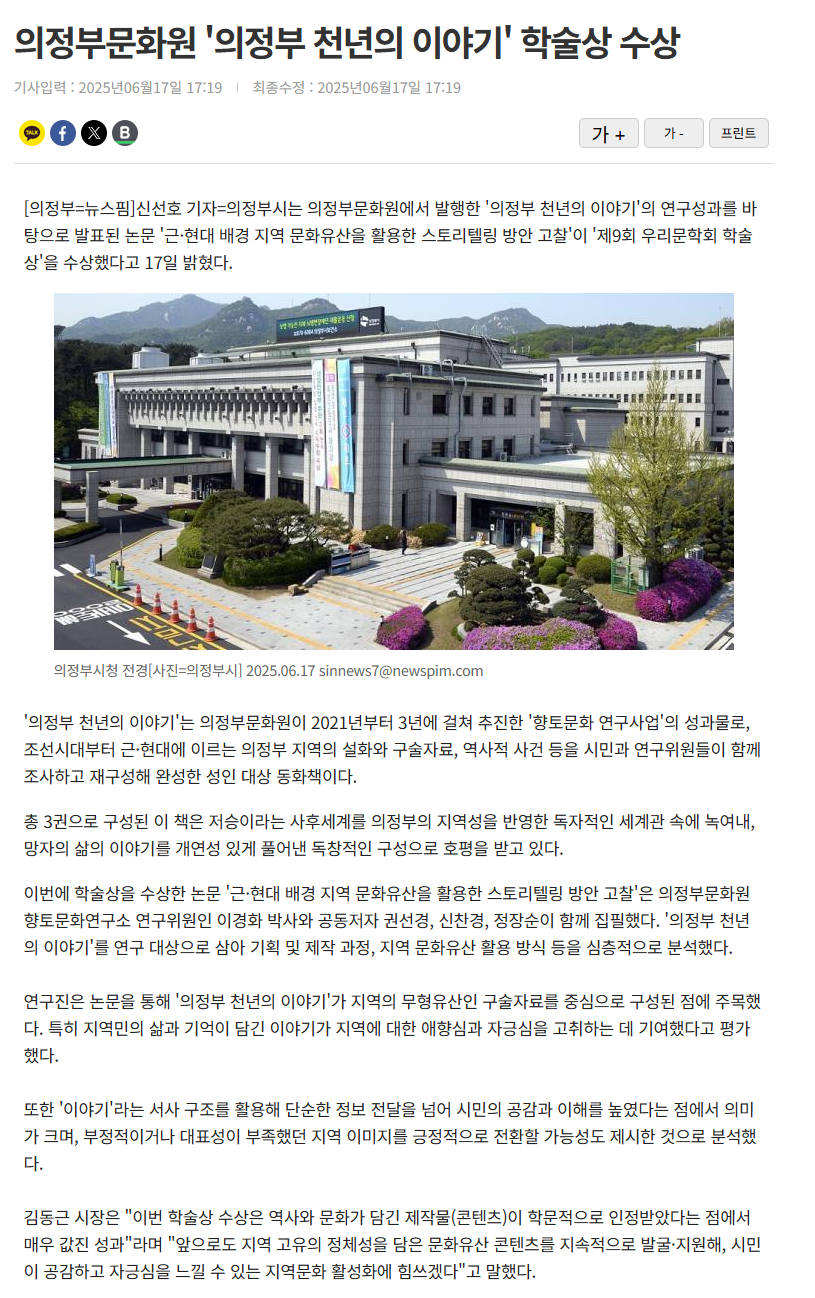 의정부문화원 '의정부 천년의 이야기' 학술상 수상

기사입력 : 2025년06월17일 17:19 | 최종수정 : 2025년06월17일 17:19

TALK f X B

가 + 가 - 프린트

[의정부=뉴스핌]신선호 기자=의정부시는 의정부문화원에서 발행한 '의정부 천년의 이야기'의 연구성과를 바탕으로 발표된 논문 '근·현대 배경 지역 문화유산을 활용한 스토리텔링 방안 고찰'이 '제9회 우리문학회 학술상'을 수상했다고 17일 밝혔다.

의정부시청 전경[사진=의정부시] 2025.06.17 sinnews7@newspim.com

'의정부 천년의 이야기'는 의정부문화원이 2021년부터 3년에 걸쳐 추진한 '향토문화 연구사업'의 성과물로, 조선시대부터 근·현대에 이르는 의정부 지역의 설화와 구술자료, 역사적 사건 등을 시민과 연구위원들이 함께 조사하고 재구성해 완성한 성인 대상 동화책이다.

총 3권으로 구성된 이 책은 저승이라는 사후세계를 의정부의 지역성을 반영한 독자적인 세계관 속에 녹여내, 망자의 삶의 이야기를 개연성 있게 풀어낸 독창적인 구성으로 호평을 받고 있다.

이번에 학술상을 수상한 논문 '근·현대 배경 지역 문화유산을 활용한 스토리텔링 방안 고찰'은 의정부문화원 향토문화연구소 연구위원인 이경화 박사와 공동저자 권선경, 신찬경, 정장순이 함께 집필했다. '의정부 천년의 이야기'를 연구 대상으로 삼아 기획 및 제작 과정, 지역 문화유산 활용 방식 등을 심층적으로 분석했다.

연구진은 논문을 통해 '의정부 천년의 이야기'가 지역의 무형유산인 구술자료를 중심으로 구성된 점에 주목했다. 특히 지역민의 삶과 기억이 담긴 이야기가 지역에 대한 애향심과 자긍심을 고취하는 데 기여했다고 평가했다.

또한 '이야기'라는 서사 구조를 활용해 단순한 정보 전달을 넘어 시민의 공감과 이해를 높였다는 점에서 의미가 크며, 부정적이거나 대표성이 부족했던 지역 이미지를 긍정적으로 전환할 가능성도 제시한 것으로 분석했다.

김동근 시장은 "이번 학술상 수상은 역사와 문화가 담긴 제작물(콘텐츠)이 학문적으로 인정받았다는 점에서 매우 값진 성과"라며 "앞으로도 지역 고유의 정체성을 담은 문화유산 콘텐츠를 지속적으로 발굴·지원해, 시민이 공감하고 자긍심을 느낄 수 있는 지역문화 활성화에 힘쓰겠다"고 말했다.